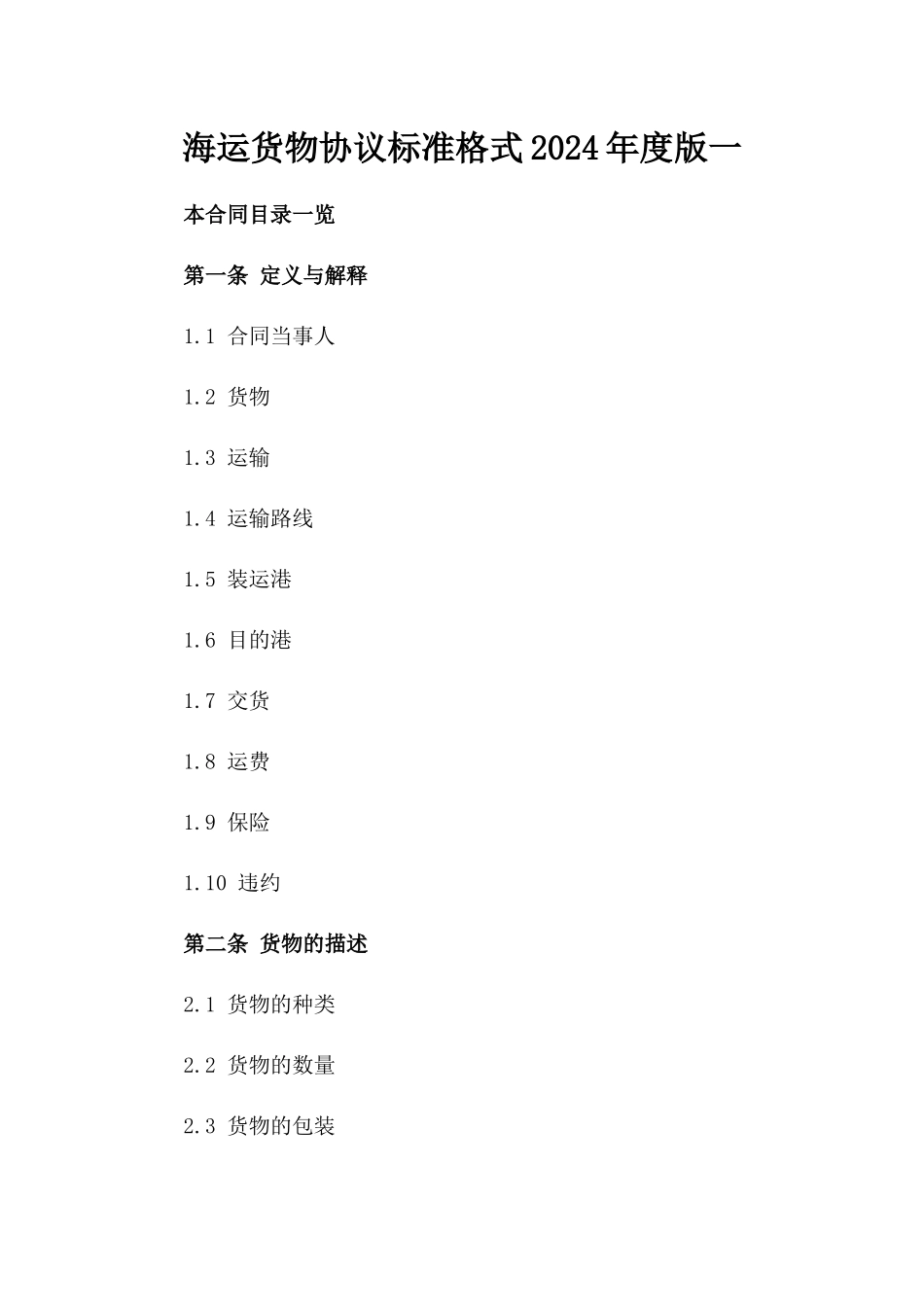 海运货物协议标准格式2024年度版一

本合同目录一览

第一条 定义与解释

1.1 合同当事人

1.2 货物

1.3 运输

1.4 运输路线

1.5 装运港

1.6 目的港

1.7 交货

1.8 运费

1.9 保险

1.10 违约

第二条 货物的描述

2.1 货物的种类

2.2 货物的数量

2.3 货物的包装